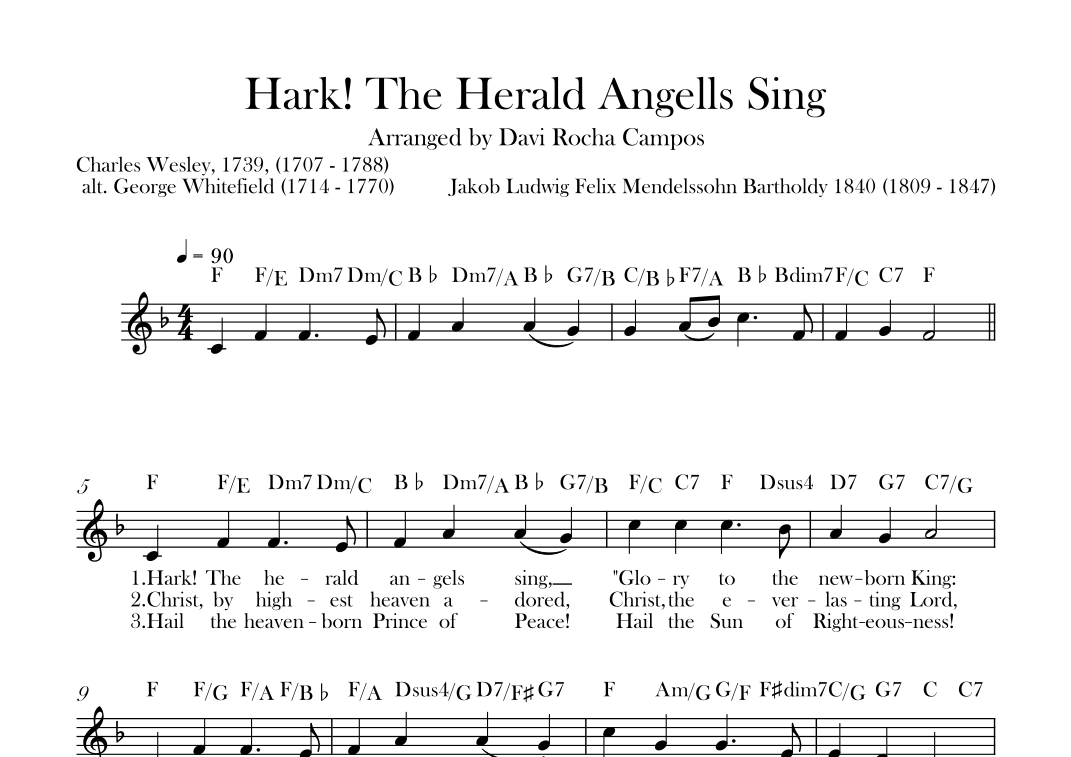 Hark! The Herald Angells Sing

Arranged by Davi Rocha Campos

Charles Wesley, 1739, (1707 - 1788)
alt. George Whitefield (1714 - 1770)

Jakob Ludwig Felix Mendelssohn Bartholdy 1840 (1809 - 1847)

♩= 90

F F/E Dm7 Dm/C B♭ Dm7/A B♭ G7/B C/B♭ F7/A B♭ Bdim7 F/C C7 F

5

F F/E Dm7 Dm/C B♭ Dm7/A B♭ G7/B F/C C7 F Dsus4 D7 G7 C7/G

1.Hark! The he - rald an - gels sing, "Glo - ry to the new-born King:
2.Christ, by high - est heaven a - dored, Christ, the e - ver - las - ting Lord,
3.Hail the heaven - born Prince of Peace! Hail the Sun of Right-eous-ness!

9

F F/G F/A F/B♭ F/A Dsus4/G D7/F♯ G7 F Am/G G/F F♯dim7 C/G G7 C C7